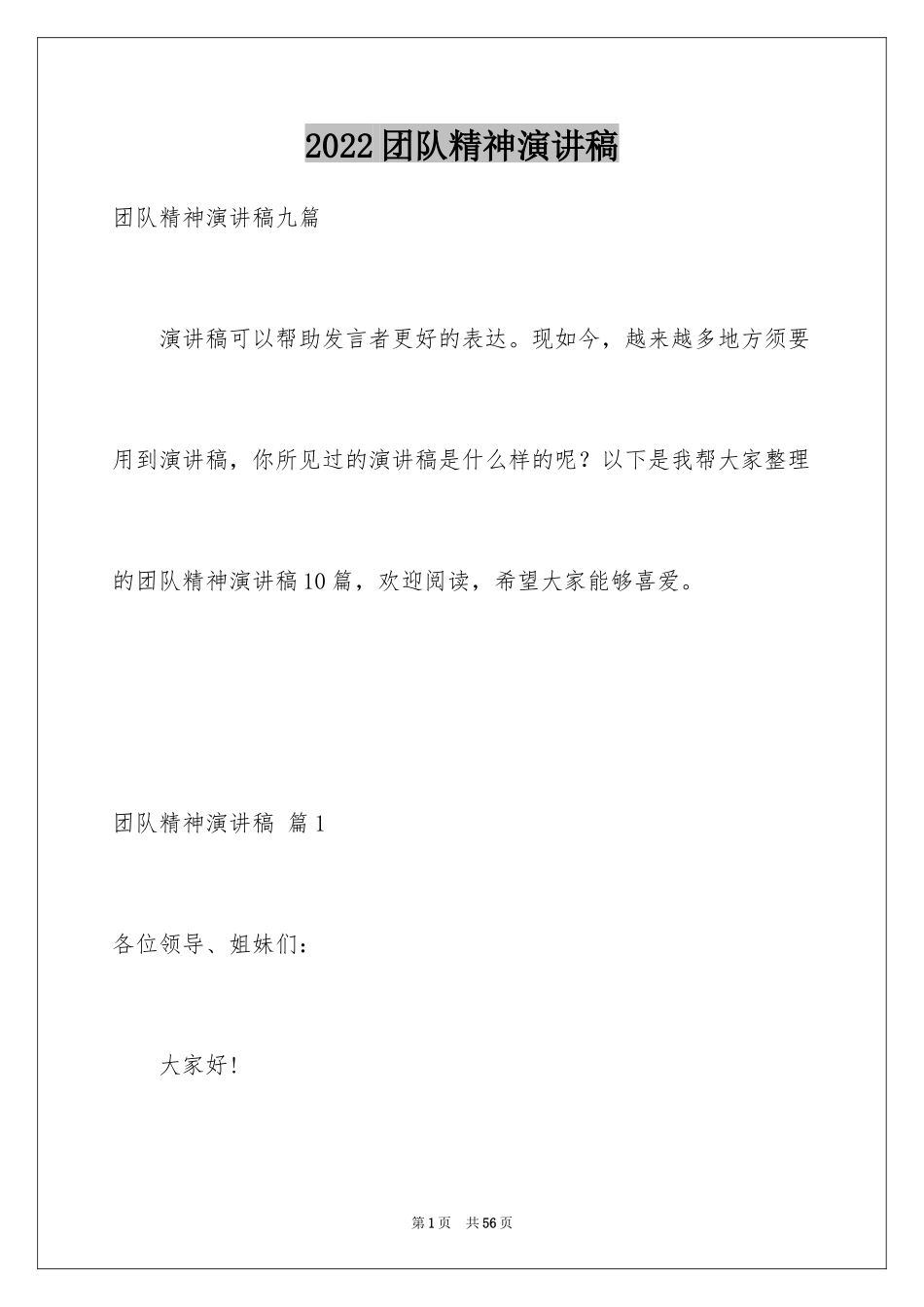 2022团队精神演讲稿

团队精神演讲稿九篇

演讲稿可以帮助发言者更好的表达。现如今，越来越多地方须要用到演讲稿，你所见过的演讲稿是什么样的呢？以下是我帮大家整理的团队精神演讲稿10篇，欢迎阅读，希望大家能够喜爱。

团队精神演讲稿 篇1

各位领导、姐妹们：

大家好！

第1页 共56页